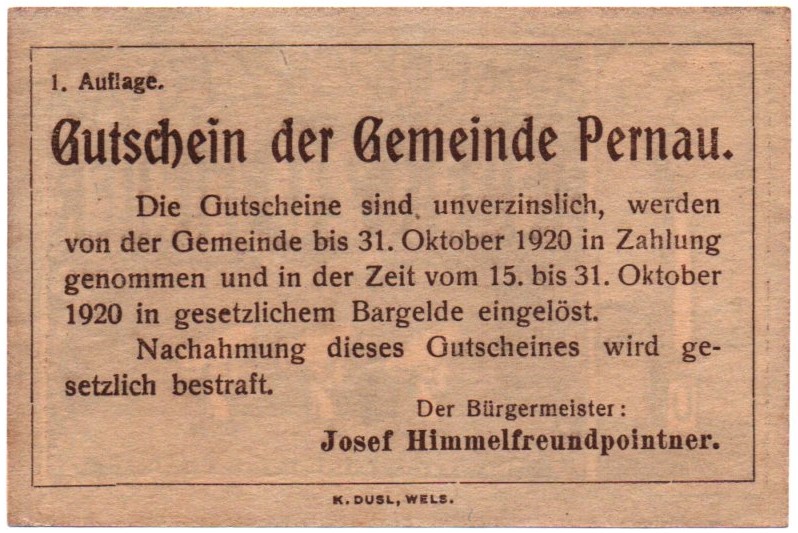 1. Auflage.

Gutschein der Gemeinde Pernau.

Die Gutscheine sind unverzinslich, werden von der Gemeinde bis 31. Oktober 1920 in Zahlung genommen und in der Zeit vom 15. bis 31. Oktober 1920 in gesetzlichem Bargelde eingelöst.

Nachahmung dieses Gutscheines wird gesetzlich bestraft.

Der Bürgermeister:
Josef Himmelfreundpointner.

K. DUSL, WELS.